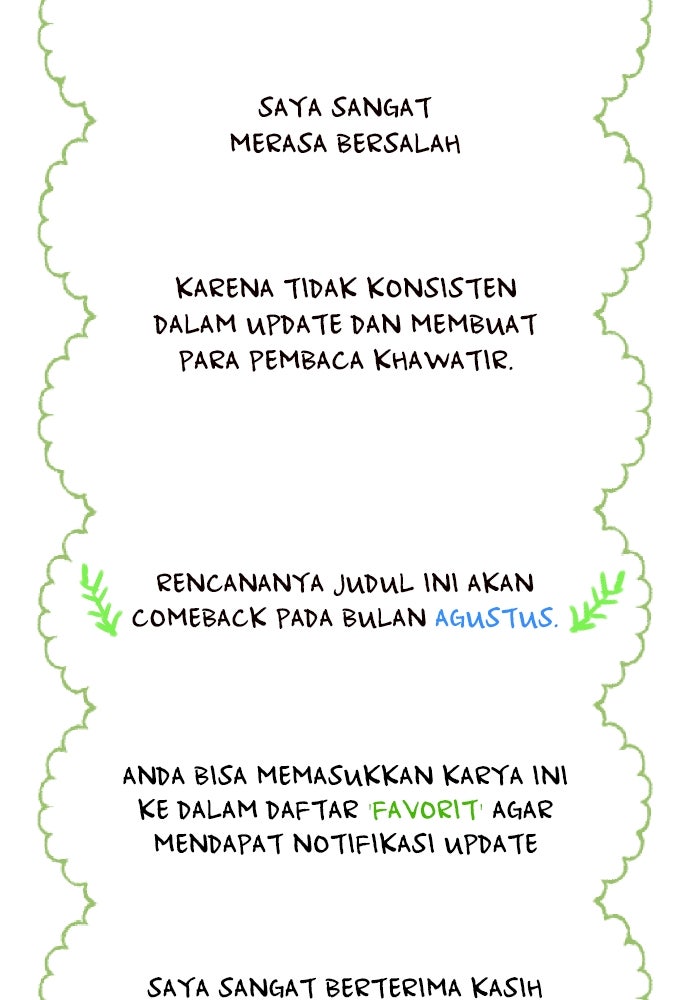 SAYA SANGAT MERASA BERSALAH

KARENA TIDAK KONSISTEN DALAM UPDATE DAN MEMBUAT PARA PEMBACA KHAWATIR.

RENCANANYA JUDUL INI AKAN COMEBACK PADA BULAN AGUSTUS.

ANDA BISA MEMASUKKAN KARYA INI KE DALAM DAFTAR 'FAVORIT' AGAR MENDAPAT NOTIFIKASI UPDATE

SAYA SANGAT BERTERIMA KASIH